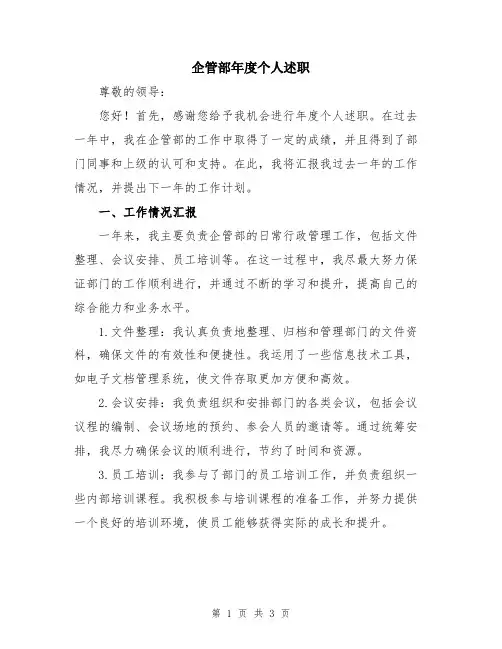 企管部年度个人述职

尊敬的领导：

您好！首先，感谢您给予我机会进行年度个人述职。在过去一年中，我在企管部的工作中取得了一定的成绩，并且得到了部门同事和上级的认可和支持。在此，我将汇报我过去一年的工作情况，并提出下一年的工作计划。

一、工作情况汇报

一年来，我主要负责企管部的日常行政管理工作，包括文件整理、会议安排、员工培训等。在这一过程中，我尽最大努力保证部门的工作顺利进行，并通过不断的学习和提升，提高自己的综合能力和业务水平。

1. 文件整理：我认真负责地整理、归档和管理部门的文件资料，确保文件的有效性和便捷性。我运用了一些信息技术工具，如电子文档管理系统，使文件存取更加方便和高效。

2. 会议安排：我负责组织和安排部门的各类会议，包括会议议程的编制、会议场地的预约、参会人员的邀请等。通过统筹安排，我尽力确保会议的顺利进行，节约了时间和资源。

3. 员工培训：我参与了部门的员工培训工作，并负责组织一些内部培训课程。我积极参与培训课程的准备工作，并努力提供一个良好的培训环境，使员工能够获得实际的成长和提升。

第 1 页 共 3 页